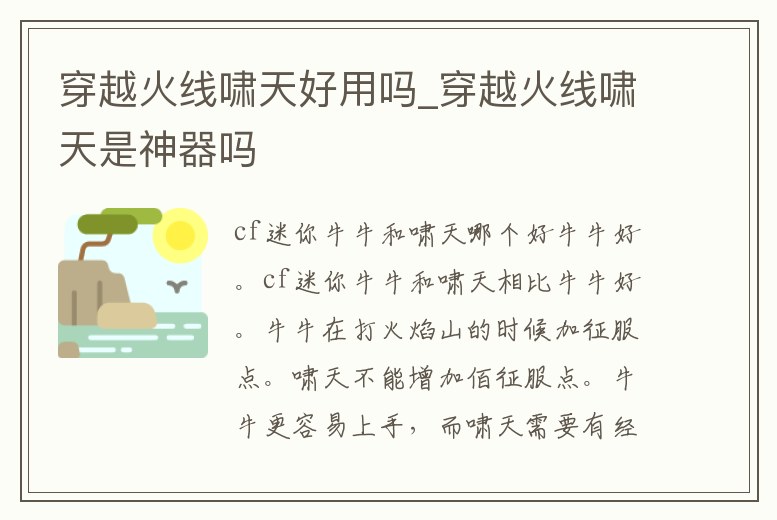 穿越火线啸天好用吗_穿越火线啸天是神器吗

cf迷你牛牛和啸天哪个好牛牛好。cf迷你牛牛和啸天相比牛牛好。牛牛在打火焰山的时候加征服点。啸天不能增加佰征服点。牛牛更容易上手，而啸天需要有经